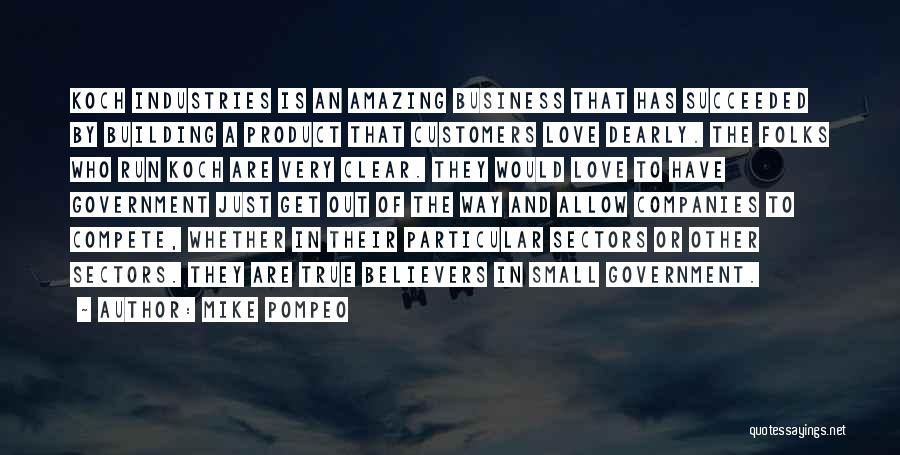 KOCH INDUSTRIES IS AN AMAZING BUSINESS THAT HAS SUCCEEDED BY BUILDING A PRODUCT THAT CUSTOMERS LOVE DEARLY. THE FOLKS WHO RUN KOCH ARE VERY CLEAR. THEY WOULD LOVE TO HAVE GOVERNMENT JUST GET OUT OF THE WAY AND ALLOW COMPANIES TO COMPETE, WHETHER IN THEIR PARTICULAR SECTORS OR OTHER SECTORS. THEY ARE TRUE BELIEVERS IN SMALL GOVERNMENT.

- AUTHOR: MIKE POMPEO

quotessayings.net